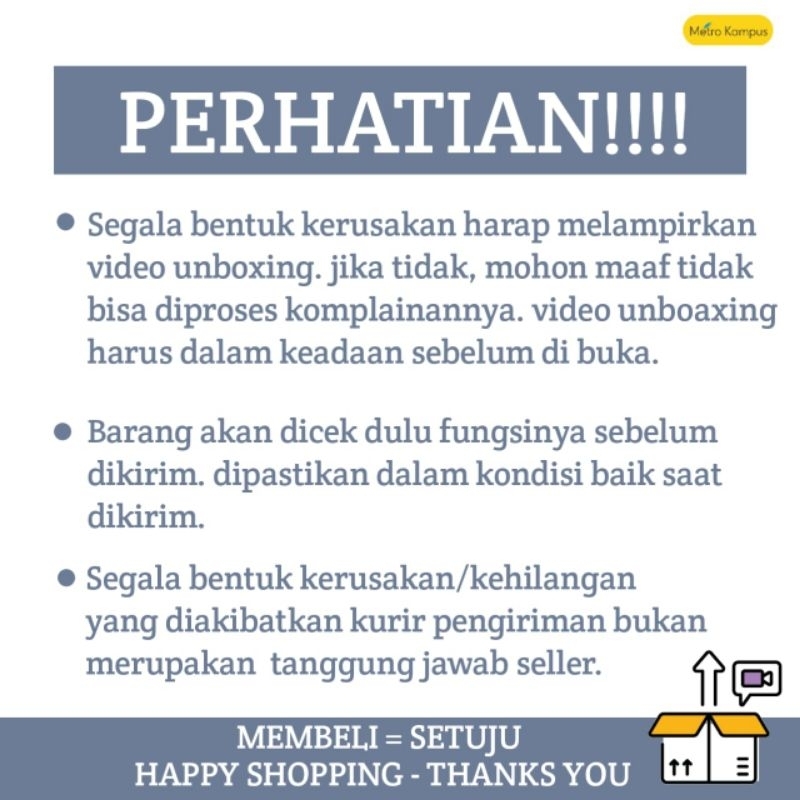 Metro Kampus

PERHATIAN!!!!

• Segala bentuk kerusakan harap melampirkan video unboxing. jika tidak, mohon maaf tidak bisa diproses komplainannya. video unboaxing harus dalam keadaan sebelum di buka.

• Barang akan dicek dulu fungsinya sebelum dikirim. dipastikan dalam kondisi baik saat dikirim.

• Segala bentuk kerusakan/kehilangan yang diakibatkan kurir pengiriman bukan merupakan tanggung jawab seller.

MEMBELI = SETUJU
HAPPY SHOPPING - THANKS YOU